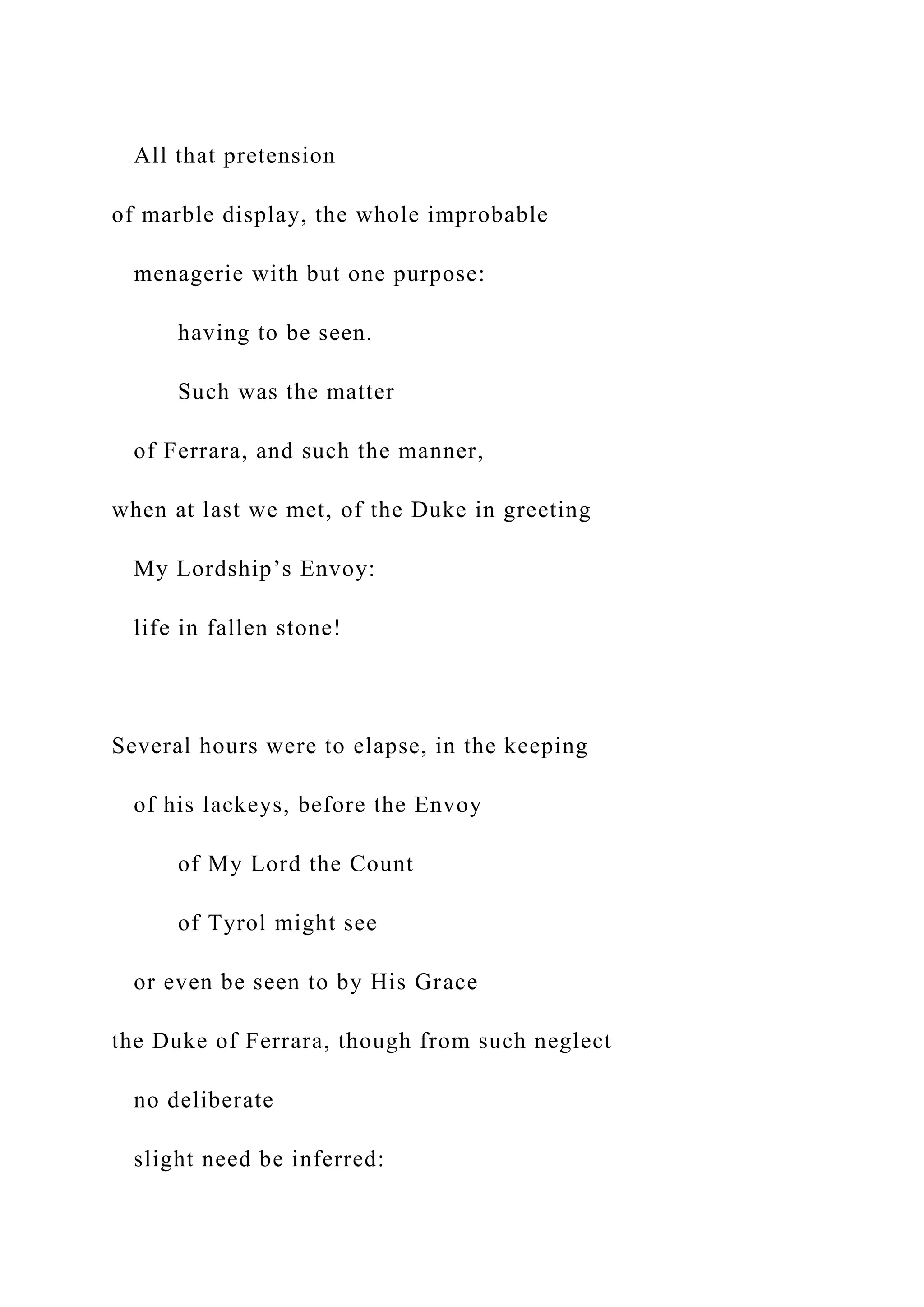 All that pretension
of marble display, the whole improbable
menagerie with but one purpose:
having to be seen.
Such was the matter
of Ferrara, and such the manner,
when at last we met, of the Duke in greeting
My Lordship’s Envoy:
life in fallen stone!

Several hours were to elapse, in the keeping
of his lackeys, before the Envoy
of My Lord the Count
of Tyrol might see
or even be seen to by His Grace
the Duke of Ferrara, though from such neglect
no deliberate
slight need be inferred: